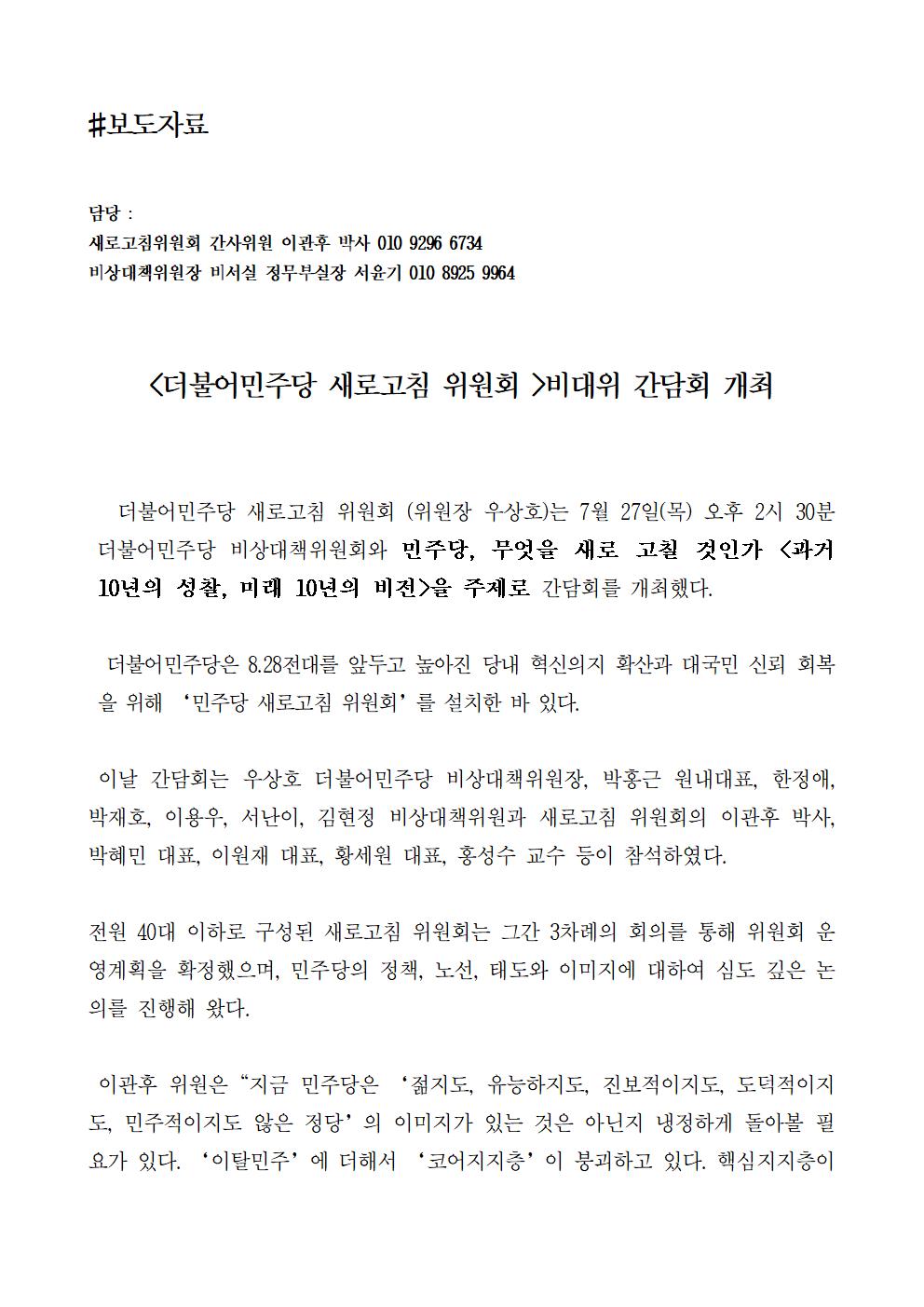 #보도자료

담당 :
새로고침위원회 간사위원 이관후 박사 010 9296 6734
비상대책위원장 비서실 정무부실장 서윤기 010 8925 9964

<더불어민주당 새로고침 위원회 >비대위 간담회 개최

더불어민주당 새로고침 위원회 (위원장 우상호)는 7월 27일(목) 오후 2시 30분 더불어민주당 비상대책위원회와 민주당, 무엇을 새로 고칠 것인가 <과거 10년의 성찰, 미래 10년의 비전>을 주제로 간담회를 개최했다.

더불어민주당은 8.28전대를 앞두고 높아진 당내 혁신의지 확산과 대국민 신뢰 회복을 위해 ‘민주당 새로고침 위원회’를 설치한 바 있다.

이날 간담회는 우상호 더불어민주당 비상대책위원장, 박홍근 원내대표, 한정애, 박재호, 이용우, 서난이, 김현정 비상대책위원과 새로고침 위원회의 이관후 박사, 박혜민 대표, 이원재 대표, 황세원 대표, 홍성수 교수 등이 참석하였다.

전원 40대 이하로 구성된 새로고침 위원회는 그간 3차례의 회의를 통해 위원회 운영계획을 확정했으며, 민주당의 정책, 노선, 태도와 이미지에 대하여 심도 깊은 논의를 진행해 왔다.

이관후 위원은 “지금 민주당은 ‘젊지도, 유능하지도, 진보적이지도, 도덕적이지도, 민주적이지도 않은 정당’의 이미지가 있는 것은 아닌지 냉정하게 돌아볼 필요가 있다. ‘이탈민주’에 더해서 ‘코어지지층’이 붕괴하고 있다. 핵심지지층이